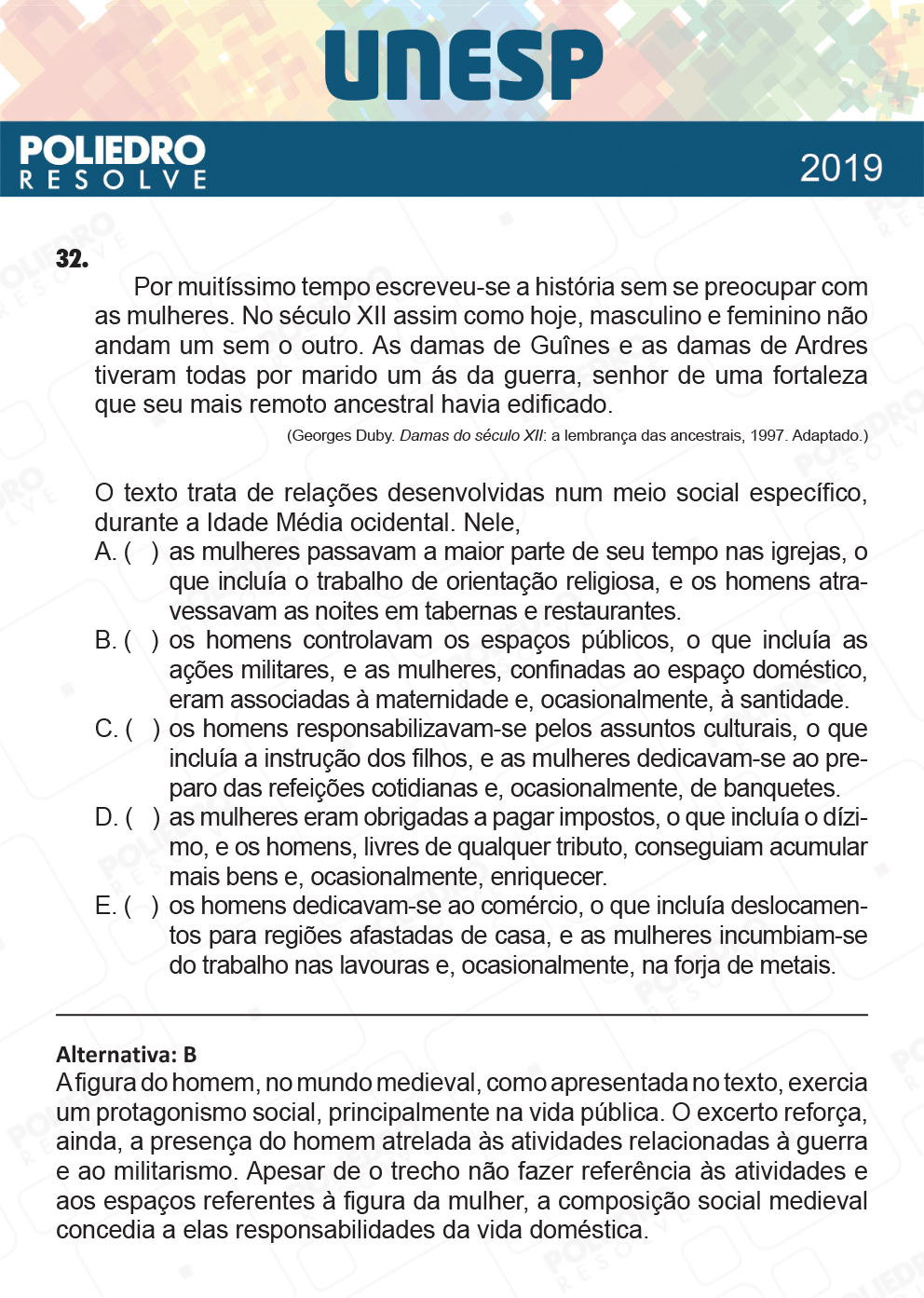 UNESP

POLIEDRO
RESOLVE

2019

32.

Por muitíssimo tempo escreveu-se a história sem se preocupar com as mulheres. No século XII assim como hoje, masculino e feminino não andam um sem o outro. As damas de Guînes e as damas de Ardres tiveram todas por marido um ás da guerra, senhor de uma fortaleza que seu mais remoto ancestral havia edificado.

(Georges Duby. Damas do século XII: a lembrança das ancestrais, 1997. Adaptado.)

O texto trata de relações desenvolvidas num meio social específico, durante a Idade Média ocidental. Nele,

A. ( ) as mulheres passavam a maior parte de seu tempo nas igrejas, o que incluía o trabalho de orientação religiosa, e os homens atravessavam as noites em tabernas e restaurantes.

B. ( ) os homens controlavam os espaços públicos, o que incluía as ações militares, e as mulheres, confinadas ao espaço doméstico, eram associadas à maternidade e, ocasionalmente, à santidade.

C. ( ) os homens responsabilizavam-se pelos assuntos culturais, o que incluía a instrução dos filhos, e as mulheres dedicavam-se ao preparo das refeições cotidianas e, ocasionalmente, de banquetes.

D. ( ) as mulheres eram obrigadas a pagar impostos, o que incluía o dízimo, e os homens, livres de qualquer tributo, conseguiam acumular mais bens e, ocasionalmente, enriquecer.

E. ( ) os homens dedicavam-se ao comércio, o que incluía deslocamentos para regiões afastadas de casa, e as mulheres incumbiam-se do trabalho nas lavouras e, ocasionalmente, na forja de metais.

Alternativa: B
A figura do homem, no mundo medieval, como apresentada no texto, exercia um protagonismo social, principalmente na vida pública. O excerto reforça, ainda, a presença do homem atrelada às atividades relacionadas à guerra e ao militarismo. Apesar de o trecho não fazer referência às atividades e aos espaços referentes à figura da mulher, a composição social medieval concedia a elas responsabilidades da vida doméstica.